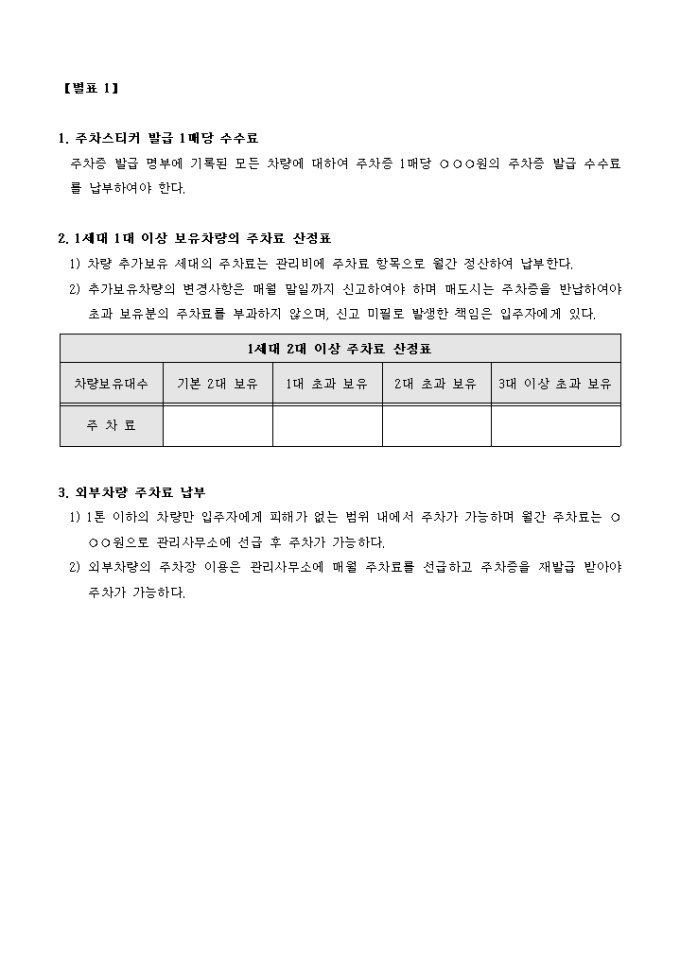 【별표 1】

1. 주차스티커 발급 1매당 수수료

주차증 발급 명부에 기록된 모든 차량에 대하여 주차증 1매당 ○○○원의 주차증 발급 수수료를 납부하여야 한다.

2. 1세대 1대 이상 보유차량의 주차료 산정표

1) 차량 추가보유 세대의 주차료는 관리비에 주차료 항목으로 월간 정산하여 납부한다.

2) 추가보유차량의 변경사항은 매월 말일까지 신고하여야 하며 매도시는 주차증을 반납하여야 초과 보유분의 주차료를 부과하지 않으며, 신고 미필로 발생한 책임은 입주자에게 있다.

| 1세대 2대 이상 주차료 산정표 | | | | |
|---|---|---|---|---|
| 차량보유대수 | 기본 2대 보유 | 1대 초과 보유 | 2대 초과 보유 | 3대 이상 초과 보유 |
| 주 차 료 | | | | |

3. 외부차량 주차료 납부

1) 1톤 이하의 차량만 입주자에게 피해가 없는 범위 내에서 주차가 가능하며 월간 주차료는 ○○○원으로 관리사무소에 선급 후 주차가 가능하다.

2) 외부차량의 주차장 이용은 관리사무소에 매월 주차료를 선급하고 주차증을 재발급 받아야 주차가 가능하다.